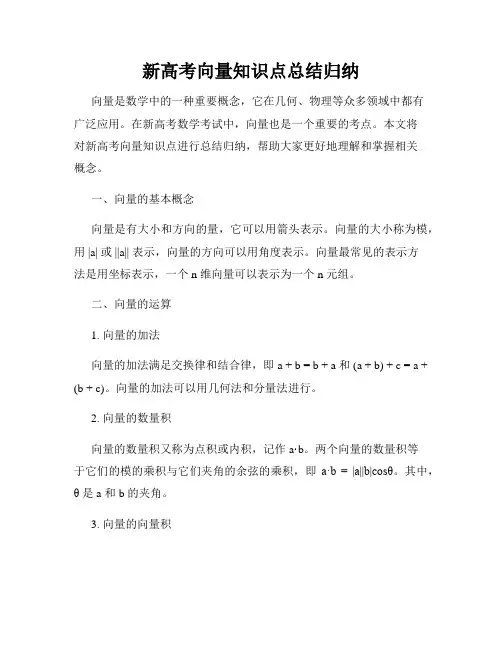 新高考向量知识点总结归纳

向量是数学中的一种重要概念，它在几何、物理等众多领域中都有广泛应用。在新高考数学考试中，向量也是一个重要的考点。本文将对新高考向量知识点进行总结归纳，帮助大家更好地理解和掌握相关概念。

一、向量的基本概念

向量是有大小和方向的量，它可以用箭头表示。向量的大小称为模，用 $|a|$ 或 $||a||$ 表示，向量的方向可以用角度表示。向量最常见的表示方法是用坐标表示，一个 n 维向量可以表示为一个 n 元组。

二、向量的运算

1. 向量的加法

向量的加法满足交换律和结合律，即 $a + b = b + a$ 和 $(a + b) + c = a + (b + c)$。向量的加法可以用几何法和分量法进行。

2. 向量的数量积

向量的数量积又称为点积或内积，记作 $a \cdot b$。两个向量的数量积等于它们的模的乘积与它们夹角的余弦的乘积，即 $a \cdot b = |a||b|\cos\theta$。其中，$\theta$ 是 a 和 b 的夹角。

3. 向量的向量积